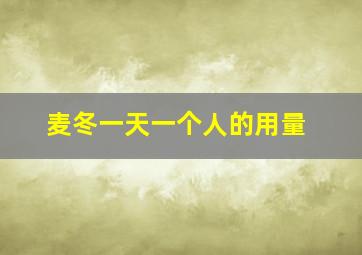 麦冬一天一个人的用量